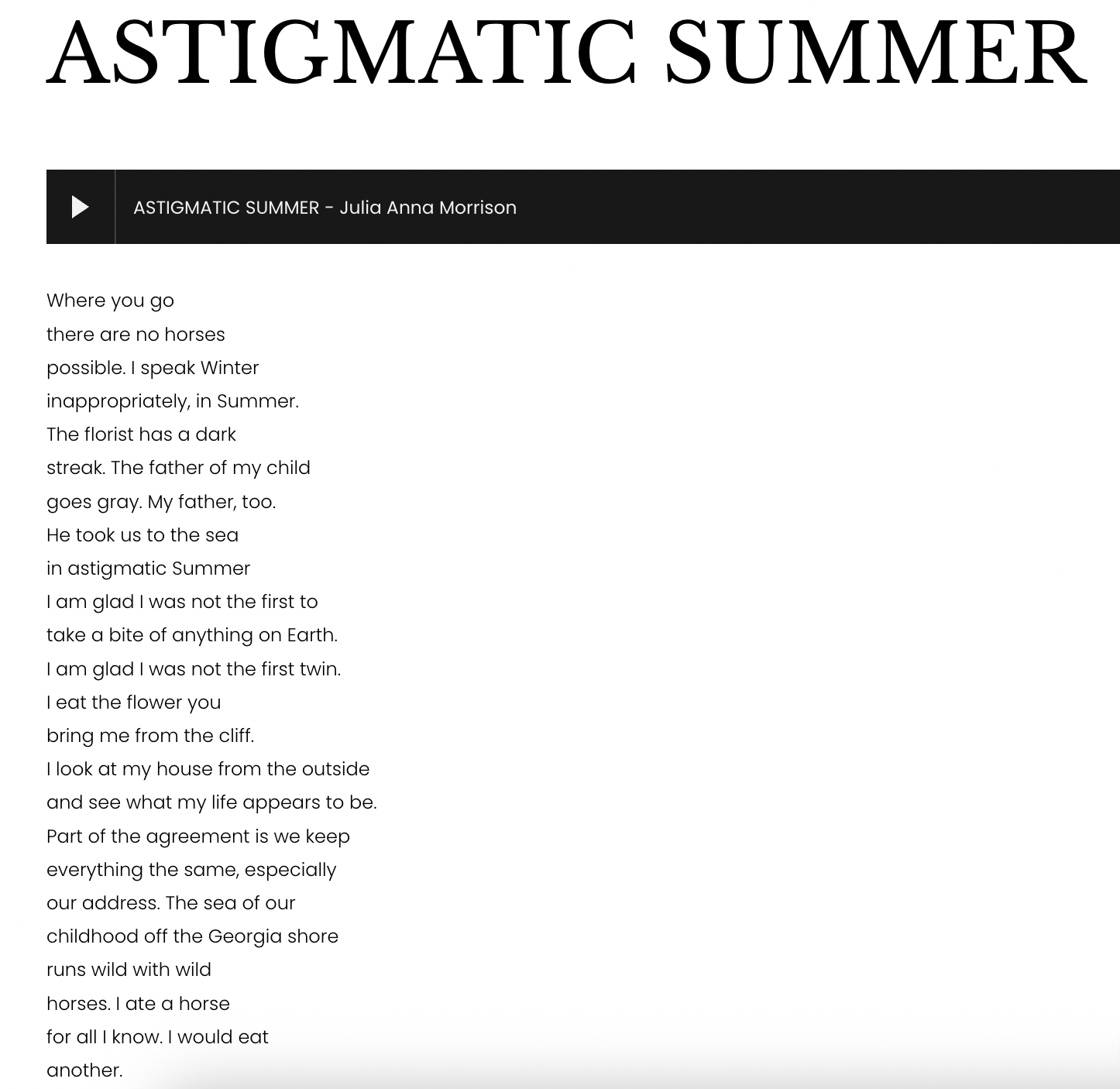 ASTIGMATIC SUMMER

ASTIGMATIC SUMMER - Julia Anna Morrison

Where you go
there are no horses
possible. I speak Winter
inappropriately, in Summer.
The florist has a dark
streak. The father of my child
goes gray. My father, too.
He took us to the sea
in astigmatic Summer
I am glad I was not the first to
take a bite of anything on Earth.
I am glad I was not the first twin.
I eat the flower you
bring me from the cliff.
I look at my house from the outside
and see what my life appears to be.
Part of the agreement is we keep
everything the same, especially
our address. The sea of our
childhood off the Georgia shore
runs wild with wild
horses. I ate a horse
for all I know. I would eat
another.